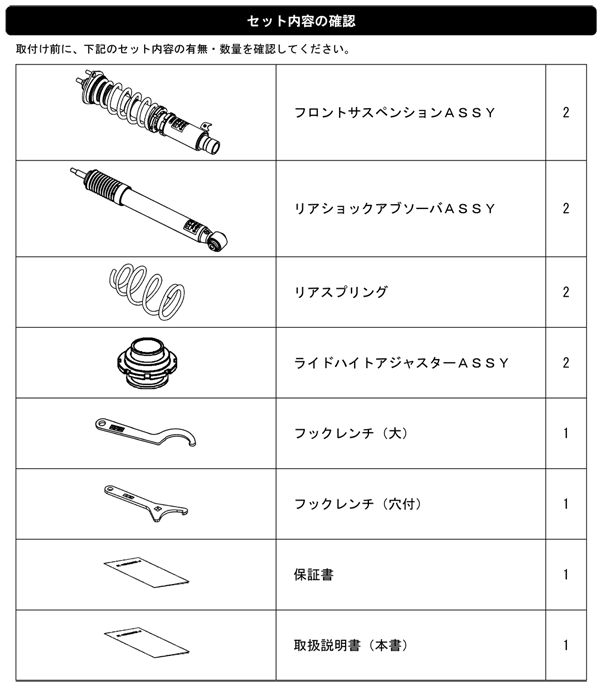 セット内容の確認

取付け前に、下記のセット内容の有無・数量を確認してください。

| | | |
|---|---|---|
| | フロントサスペンションＡＳＳＹ | 2 |
| | リアショックアブソーバＡＳＳＹ | 2 |
| | リアスプリング | 2 |
| | ライドハイトアジャスターＡＳＳＹ | 2 |
| | フックレンチ（大） | 1 |
| | フックレンチ（穴付） | 1 |
| | 保証書 | 1 |
| | 取扱説明書（本書） | 1 |